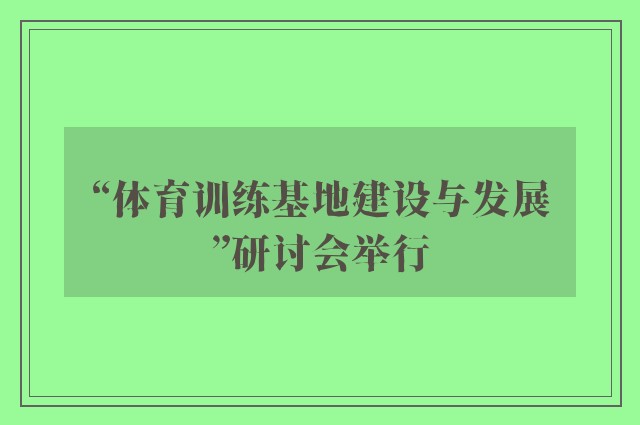 “体育训练基地建设与发展”研讨会举行